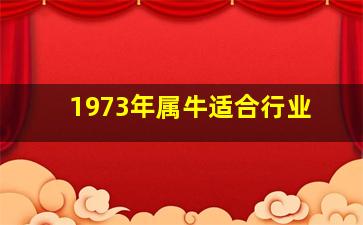 1973年属牛适合行业